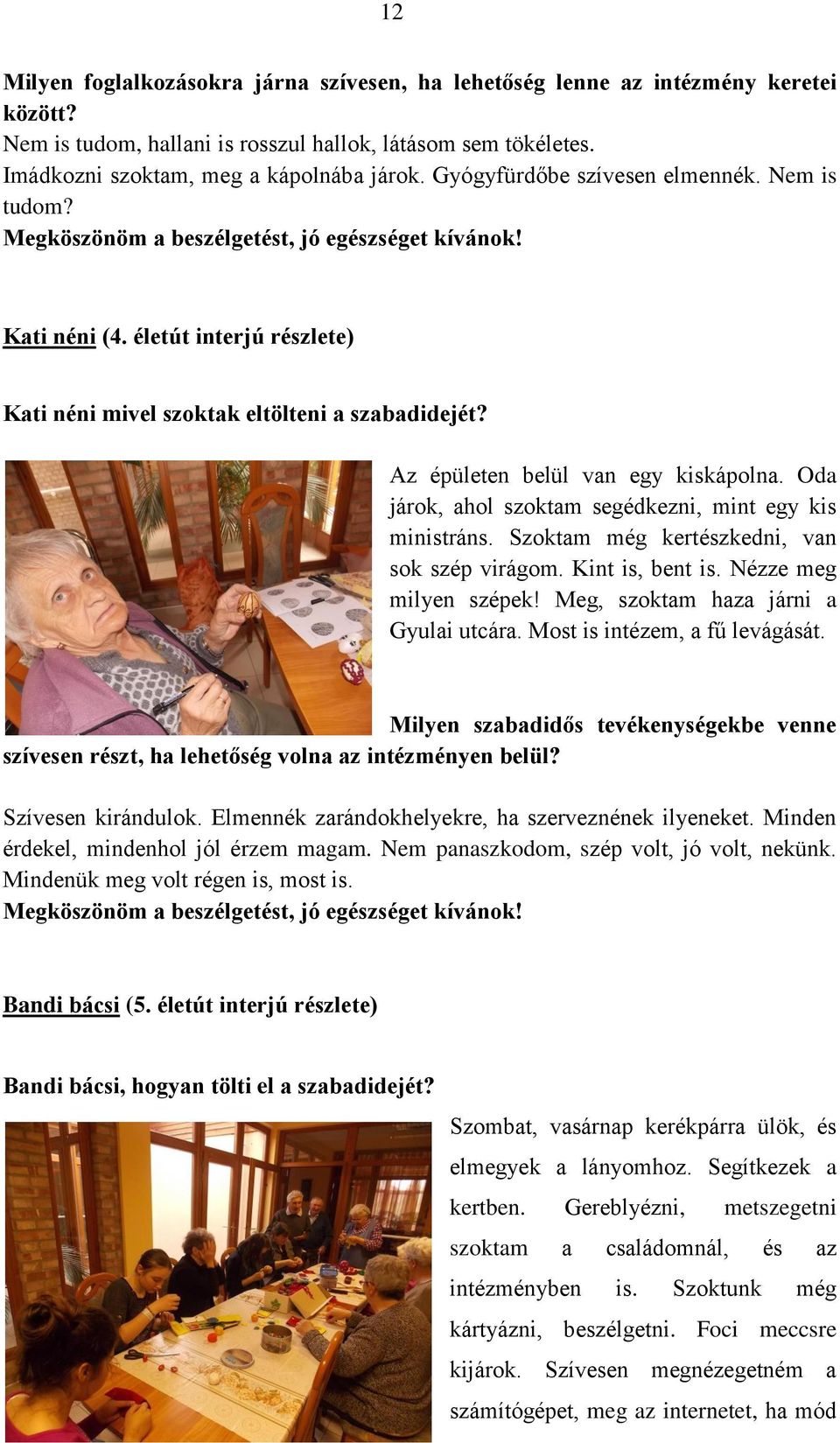 12

Milyen foglalkozásokra járna szívesen, ha lehetőség lenne az intézmény keretei között?
Nem is tudom, hallani is rosszul hallok, látásom sem tökéletes.
Imádkozni szoktam, meg a kápolnába járok. Gyógyfürdőbe szívesen elmennék. Nem is tudom?
Megköszönöm a beszélgetést, jó egészséget kívánok!

Kati néni (4. életút interjú részlete)

Kati néni mivel szoktak eltölteni a szabadidejét?

Az épületen belül van egy kiskápolna. Oda járok, ahol szoktam segédkezni, mint egy kis ministráns. Szoktam még kertészkedni, van sok szép virágom. Kint is, bent is. Nézze meg milyen szépek! Meg, szoktam haza járni a Gyulai utcára. Most is intézem, a fű levágását.

Milyen szabadidős tevékenységekbe venne szívesen részt, ha lehetőség volna az intézményen belül?

Szívesen kirándulok. Elmennék zarándokhelyekre, ha szerveznének ilyeneket. Minden érdekel, mindenhol jól érzem magam. Nem panaszkodom, szép volt, jó volt, nekünk. Mindenük meg volt régen is, most is.
Megköszönöm a beszélgetést, jó egészséget kívánok!

Bandi bácsi (5. életút interjú részlete)

Bandi bácsi, hogyan tölti el a szabadidejét?

Szombat, vasárnap kerékpárra ülök, és elmegyek a lányomhoz. Segítkezek a kertben. Gereblyézni, metszegetni szoktam a családomnál, és az intézményben is. Szoktunk még kártyázni, beszélgetni. Foci meccsre kijárok. Szívesen megnézegetném a számítógépet, meg az internetet, ha mód